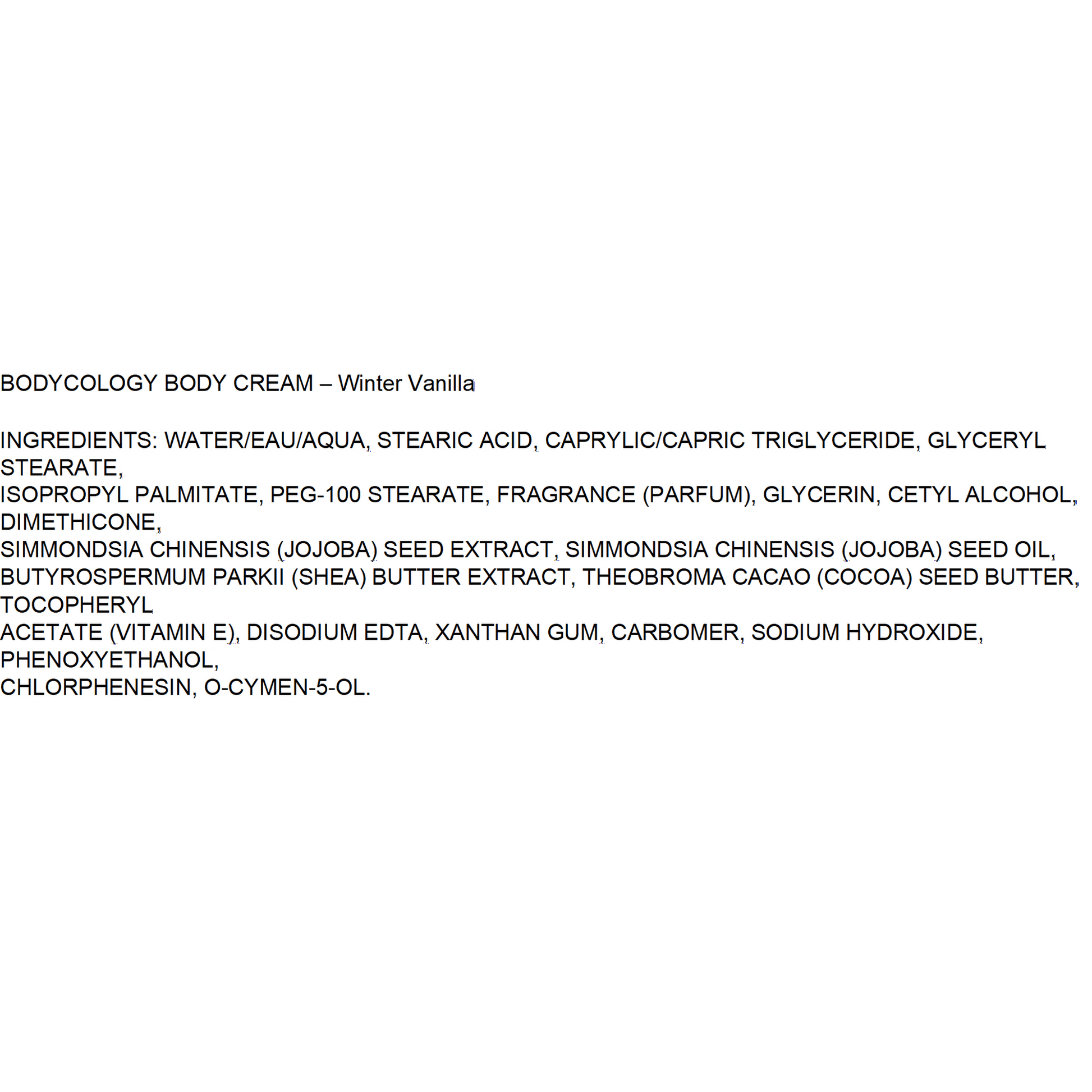 BODYCOLOGY BODY CREAM – Winter Vanilla

INGREDIENTS: WATER/EAU/AQUA, STEARIC ACID, CAPRYLIC/CAPRIC TRIGLYCERIDE, GLYCERYL STEARATE,
ISOPROPYL PALMITATE, PEG-100 STEARATE, FRAGRANCE (PARFUM), GLYCERIN, CETYL ALCOHOL, DIMETHICONE,
SIMMONDSIA CHINENSIS (JOJOBA) SEED EXTRACT, SIMMONDSIA CHINENSIS (JOJOBA) SEED OIL,
BUTYROSPERMUM PARKII (SHEA) BUTTER EXTRACT, THEOBROMA CACAO (COCOA) SEED BUTTER, TOCOPHERYL
ACETATE (VITAMIN E), DISODIUM EDTA, XANTHAN GUM, CARBOMER, SODIUM HYDROXIDE, PHENOXYETHANOL,
CHLORPHENESIN, O-CYMEN-5-OL.